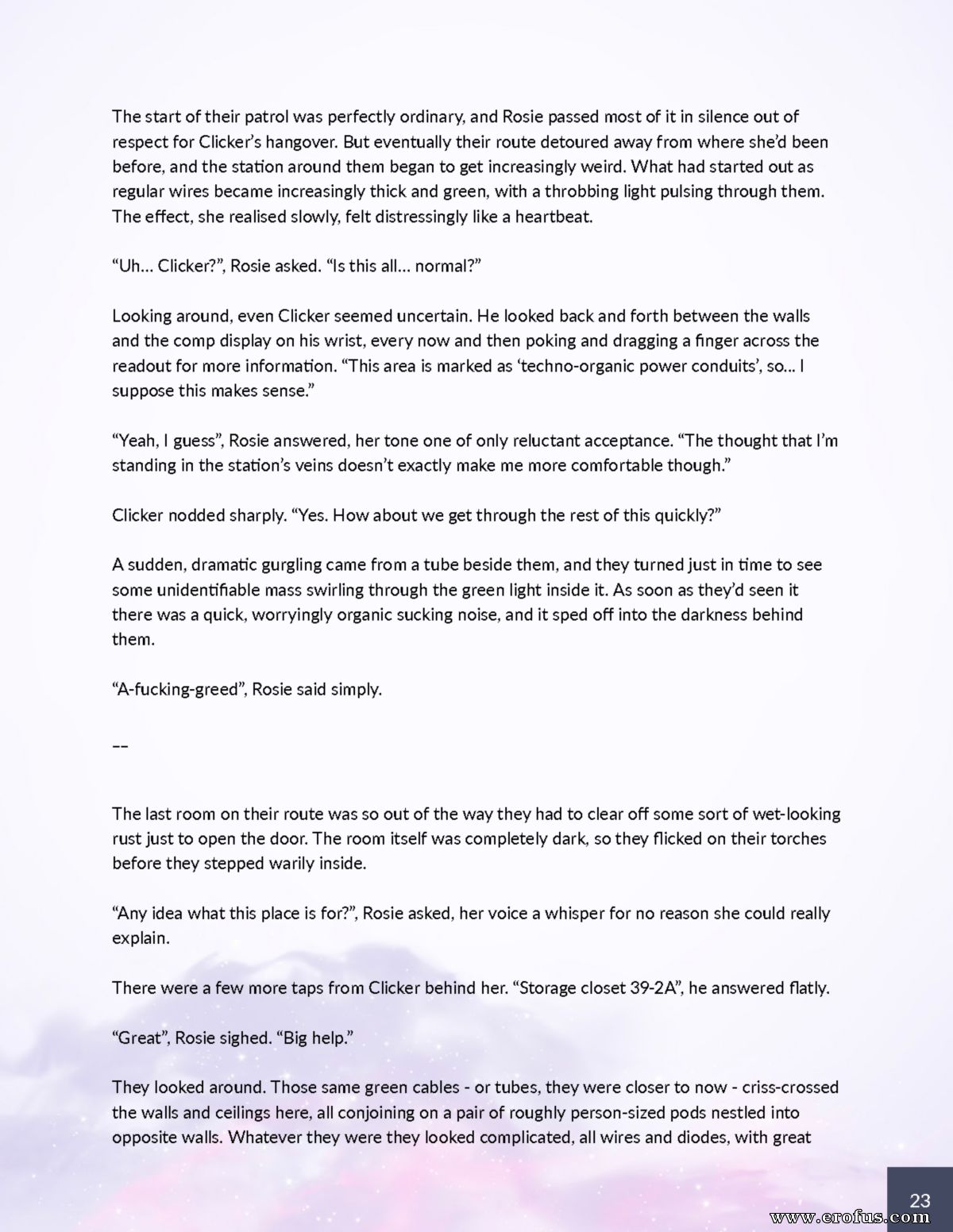 The start of their patrol was perfectly ordinary, and Rosie passed most of it in silence out of respect for Clicker's hangover. But eventually their route detoured away from where she'd been before, and the station around them began to get increasingly weird. What had started out as regular wires became increasingly thick and green, with a throbbing light pulsing through them. The effect, she realised slowly, felt distressingly like a heartbeat.

"Uh… Clicker?", Rosie asked. "Is this all… normal?"

Looking around, even Clicker seemed uncertain. He looked back and forth between the walls and the comp display on his wrist, every now and then poking and dragging a finger across the readout for more information. "This area is marked as 'techno-organic power conduits', so… I suppose this makes sense."

"Yeah, I guess", Rosie answered, her tone one of only reluctant acceptance. "The thought that I'm standing in the station's veins doesn't exactly make me more comfortable though."

Clicker nodded sharply. "Yes. How about we get through the rest of this quickly?"

A sudden, dramatic gurgling came from a tube beside them, and they turned just in time to see some unidentifiable mass swirling through the green light inside it. As soon as they'd seen it there was a quick, worryingly organic sucking noise, and it sped off into the darkness behind them.

"A-fucking-greed", Rosie said simply.

--

The last room on their route was so out of the way they had to clear off some sort of wet-looking rust just to open the door. The room itself was completely dark, so they flicked on their torches before they stepped warily inside.

"Any idea what this place is for?", Rosie asked, her voice a whisper for no reason she could really explain.

There were a few more taps from Clicker behind her. "Storage closet 39-2A", he answered flatly.

"Great", Rosie sighed. "Big help."

They looked around. Those same green cables - or tubes, they were closer to now - criss-crossed the walls and ceilings here, all conjoining on a pair of roughly person-sized pods nestled into opposite walls. Whatever they were they looked complicated, all wires and diodes, with great

23

www.erofus.com